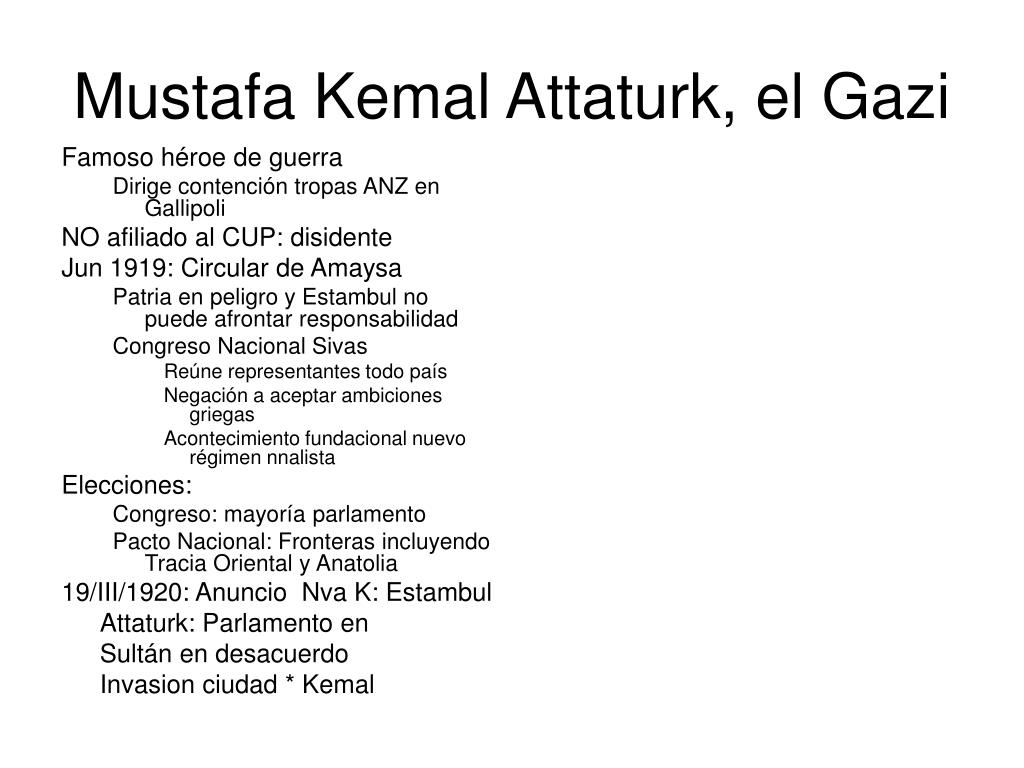 Mustafa Kemal Attaturk, el Gazi

Famoso héroe de guerra

Dirige contención tropas ANZ en Gallipoli

NO afiliado al CUP: disidente

Jun 1919: Circular de Amaysa

Patria en peligro y Estambul no puede afrontar responsabilidad

Congreso Nacional Sivas

Reúne representantes todo país

Negación a aceptar ambiciones griegas

Acontecimiento fundacional nuevo régimen nnalista

Elecciones:

Congreso: mayoría parlamento

Pacto Nacional: Fronteras incluyendo Tracia Oriental y Anatolia

19/III/1920: Anuncio Nva K: Estambul

Attaturk: Parlamento en

Sultán en desacuerdo

Invasion ciudad * Kemal